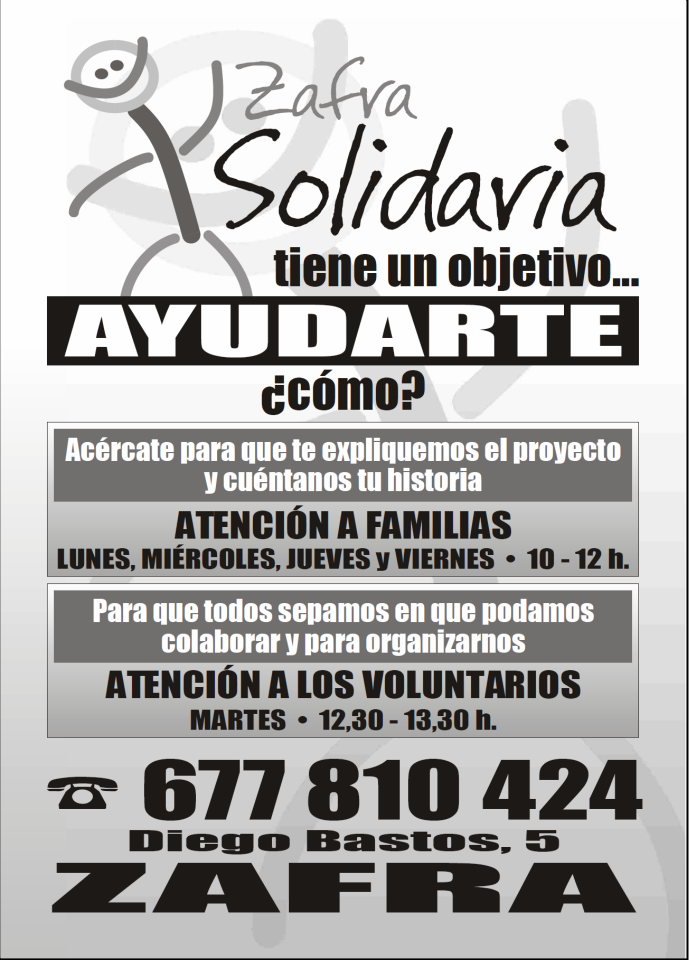 Zafra
Solidaria

tiene un objetivo...

AYUDARTE

¿cómo?

Acércate para que te expliquemos el proyecto y cuéntanos tu historia

ATENCIÓN A FAMILIAS
LUNES, MIÉRCOLES, JUEVES y VIERNES • 10 - 12 h.

Para que todos sepamos en que podamos colaborar y para organizarnos

ATENCIÓN A LOS VOLUNTARIOS
MARTES • 12,30 - 13,30 h.

677 810 424
Diego Bastos, 5
ZAFRA